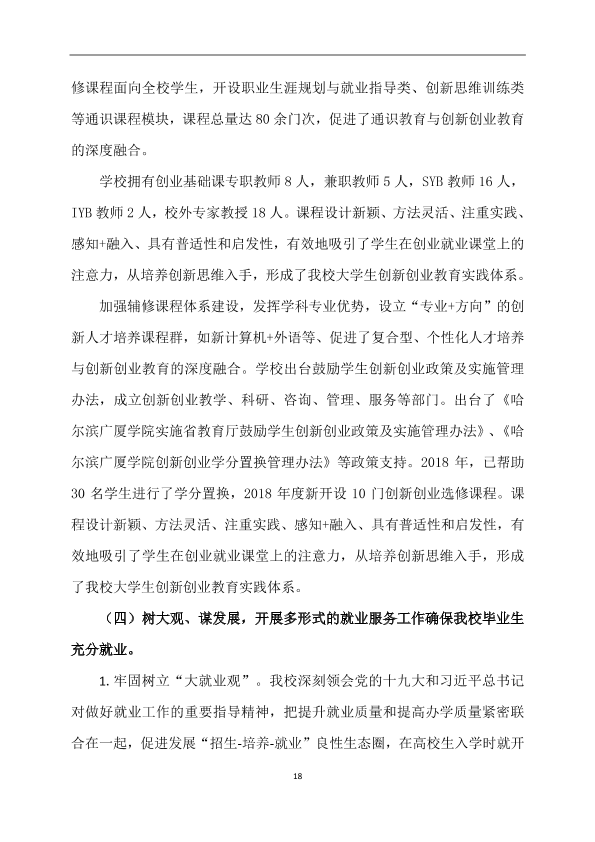 修课程面向全校学生，开设职业生涯规划与就业指导类、创新思维训练类等通识课程模块，课程总量达80余门次，促进了通识教育与创新创业教育的深度融合。

学校拥有创业基础课专职教师8人，兼职教师5人，SYB教师16人，IYB教师2人，校外专家教授18人。课程设计新颖、方法灵活、注重实践、感知+融入、具有普适性和启发性，有效地吸引了学生在创业就业课堂上的注意力，从培养创新思维入手，形成了我校大学生创新创业教育实践体系。

加强辅修课程体系建设，发挥学科专业优势，设立“专业+方向”的创新人才培养课程群，如新计算机+外语等、促进了复合型、个性化人才培养与创新创业教育的深度融合。学校出台鼓励学生创新创业政策及实施管理办法，成立创新创业教学、科研、咨询、管理、服务等部门。出台了《哈尔滨广厦学院实施省教育厅鼓励学生创新创业政策及实施管理办法》、《哈尔滨广厦学院创新创业学分置换管理办法》等政策支持。2018年，已帮助30名学生进行了学分置换，2018年度新开设10门创新创业选修课程。课程设计新颖、方法灵活、注重实践、感知+融入、具有普适性和启发性，有效地吸引了学生在创业就业课堂上的注意力，从培养创新思维入手，形成了我校大学生创新创业教育实践体系。

（四）树大观、谋发展，开展多形式的就业服务工作确保我校毕业生充分就业。

1.牢固树立“大就业观”。我校深刻领会党的十九大和习近平总书记对做好就业工作的重要指导精神，把提升就业质量和提高办学质量紧密联合在一起，促进发展“招生-培养-就业”良性生态圈，在高校生入学时就开

18